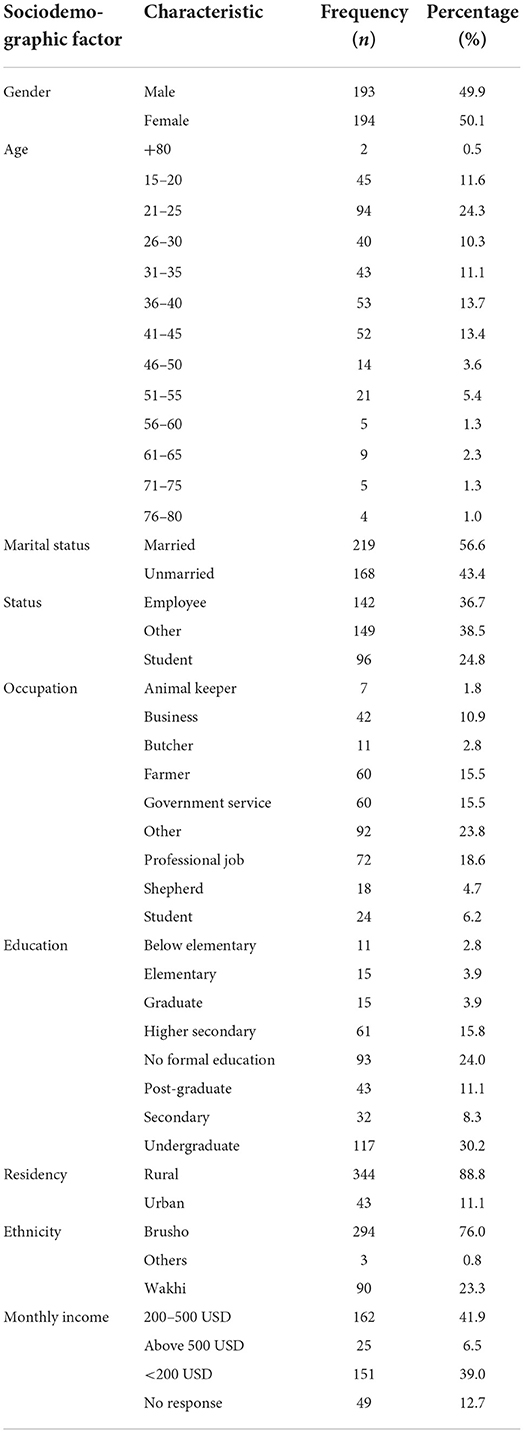 | Sociodemographic factor | Characteristic | Frequency ($n$) | Percentage (%) |
|---|---|---|---|
| Gender | Male | 193 | 49.9 |
| | Female | 194 | 50.1 |
| Age | +80 | 2 | 0.5 |
| | 15–20 | 45 | 11.6 |
| | 21–25 | 94 | 24.3 |
| | 26–30 | 40 | 10.3 |
| | 31–35 | 43 | 11.1 |
| | 36–40 | 53 | 13.7 |
| | 41–45 | 52 | 13.4 |
| | 46–50 | 14 | 3.6 |
| | 51–55 | 21 | 5.4 |
| | 56–60 | 5 | 1.3 |
| | 61–65 | 9 | 2.3 |
| | 71–75 | 5 | 1.3 |
| | 76–80 | 4 | 1.0 |
| Marital status | Married | 219 | 56.6 |
| | Unmarried | 168 | 43.4 |
| Status | Employee | 142 | 36.7 |
| | Other | 149 | 38.5 |
| | Student | 96 | 24.8 |
| Occupation | Animal keeper | 7 | 1.8 |
| | Business | 42 | 10.9 |
| | Butcher | 11 | 2.8 |
| | Farmer | 60 | 15.5 |
| | Government service | 60 | 15.5 |
| | Other | 92 | 23.8 |
| | Professional job | 72 | 18.6 |
| | Shepherd | 18 | 4.7 |
| | Student | 24 | 6.2 |
| Education | Below elementary | 11 | 2.8 |
| | Elementary | 15 | 3.9 |
| | Graduate | 15 | 3.9 |
| | Higher secondary | 61 | 15.8 |
| | No formal education | 93 | 24.0 |
| | Post-graduate | 43 | 11.1 |
| | Secondary | 32 | 8.3 |
| | Undergraduate | 117 | 30.2 |
| Residency | Rural | 344 | 88.8 |
| | Urban | 43 | 11.1 |
| Ethnicity | Brusho | 294 | 76.0 |
| | Others | 3 | 0.8 |
| | Wakhi | 90 | 23.3 |
| Monthly income | 200–500 USD | 162 | 41.9 |
| | Above 500 USD | 25 | 6.5 |
| | <200 USD | 151 | 39.0 |
| | No response | 49 | 12.7 |